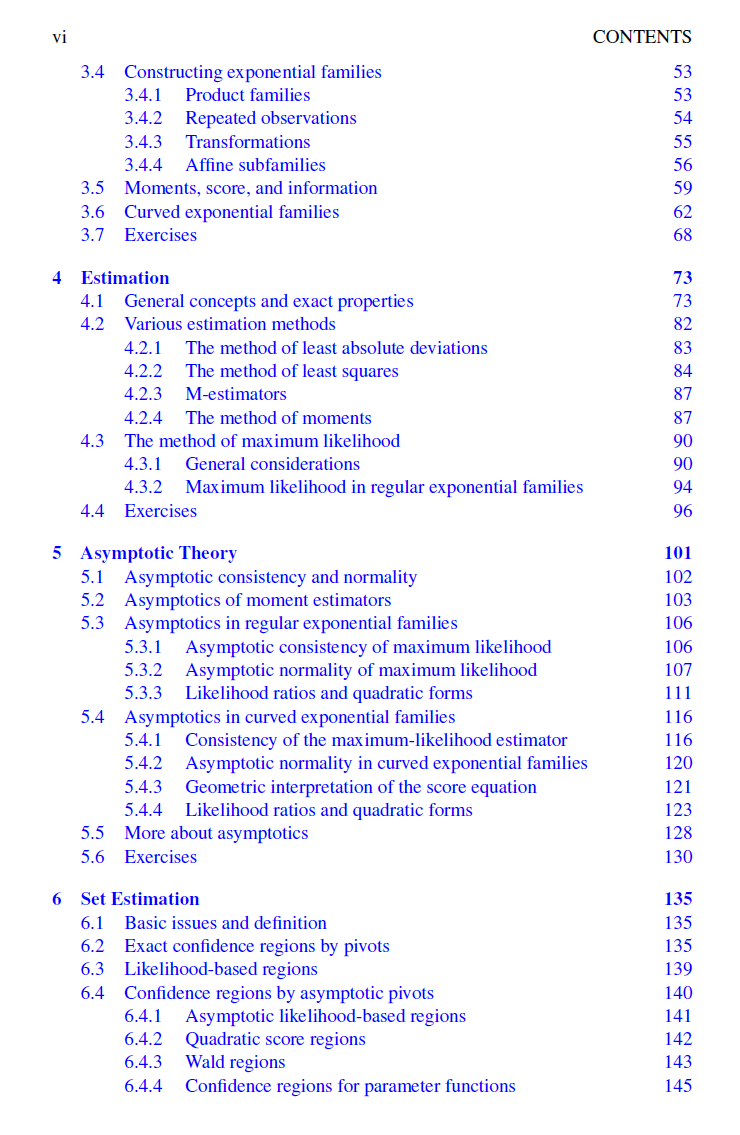 vi CONTENTS

3.4 Constructing exponential families 53
3.4.1 Product families 53
3.4.2 Repeated observations 54
3.4.3 Transformations 55
3.4.4 Affine subfamilies 56
3.5 Moments, score, and information 59
3.6 Curved exponential families 62
3.7 Exercises 68

4 Estimation 73
4.1 General concepts and exact properties 73
4.2 Various estimation methods 82
4.2.1 The method of least absolute deviations 83
4.2.2 The method of least squares 84
4.2.3 M-estimators 87
4.2.4 The method of moments 87
4.3 The method of maximum likelihood 90
4.3.1 General considerations 90
4.3.2 Maximum likelihood in regular exponential families 94
4.4 Exercises 96

5 Asymptotic Theory 101
5.1 Asymptotic consistency and normality 102
5.2 Asymptotics of moment estimators 103
5.3 Asymptotics in regular exponential families 106
5.3.1 Asymptotic consistency of maximum likelihood 106
5.3.2 Asymptotic normality of maximum likelihood 107
5.3.3 Likelihood ratios and quadratic forms 111
5.4 Asymptotics in curved exponential families 116
5.4.1 Consistency of the maximum-likelihood estimator 116
5.4.2 Asymptotic normality in curved exponential families 120
5.4.3 Geometric interpretation of the score equation 121
5.4.4 Likelihood ratios and quadratic forms 123
5.5 More about asymptotics 128
5.6 Exercises 130

6 Set Estimation 135
6.1 Basic issues and definition 135
6.2 Exact confidence regions by pivots 135
6.3 Likelihood-based regions 139
6.4 Confidence regions by asymptotic pivots 140
6.4.1 Asymptotic likelihood-based regions 141
6.4.2 Quadratic score regions 142
6.4.3 Wald regions 143
6.4.4 Confidence regions for parameter functions 145